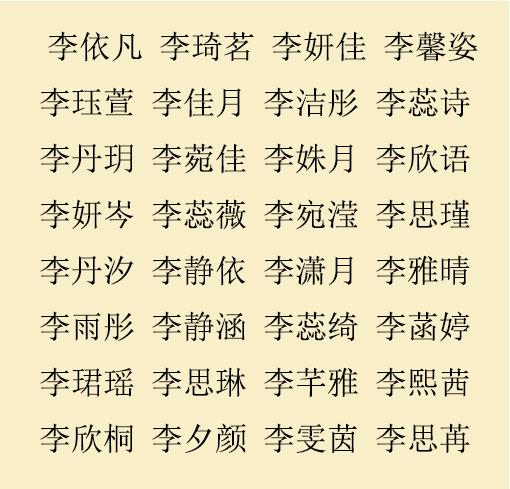 李依凡 李琦茗 李妍佳 李馨姿
李珏萱 李佳月 李洁彤 李蕊诗
李丹玥 李菀佳 李姝月 李欣语
李妍岑 李蕊薇 李宛滢 李思瑾
李丹汐 李静依 李潇月 李雅晴
李雨彤 李静涵 李蕊绮 李菡婷
李珺瑶 李思琳 李芊雅 李熙茜
李欣桐 李夕颜 李雯茵 李思苒